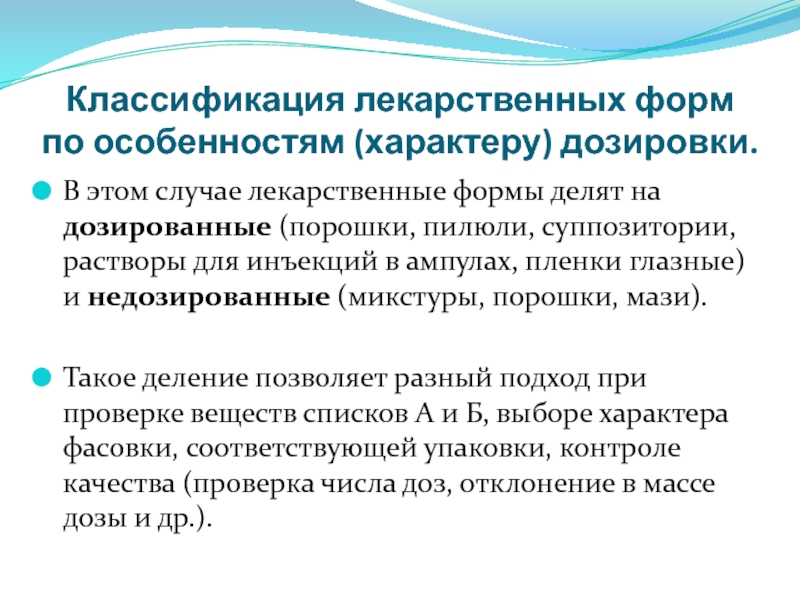 Классификация лекарственных форм по особенностям (характеру) дозировки.

В этом случае лекарственные формы делят на дозированные (порошки, пилюли, суппозитории, растворы для инъекций в ампулах, пленки глазные) и недозированные (микстуры, порошки, мази).

Такое деление позволяет разный подход при проверке веществ списков А и Б, выборе характера фасовки, соответствующей упаковки, контроле качества (проверка числа доз, отклонение в массе дозы и др.).